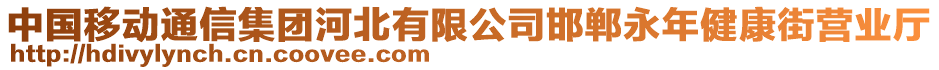 中国移动通信集团河北有限公司邯郸永年健康街营业厅
http://hdivylynch.cn.coovee.com